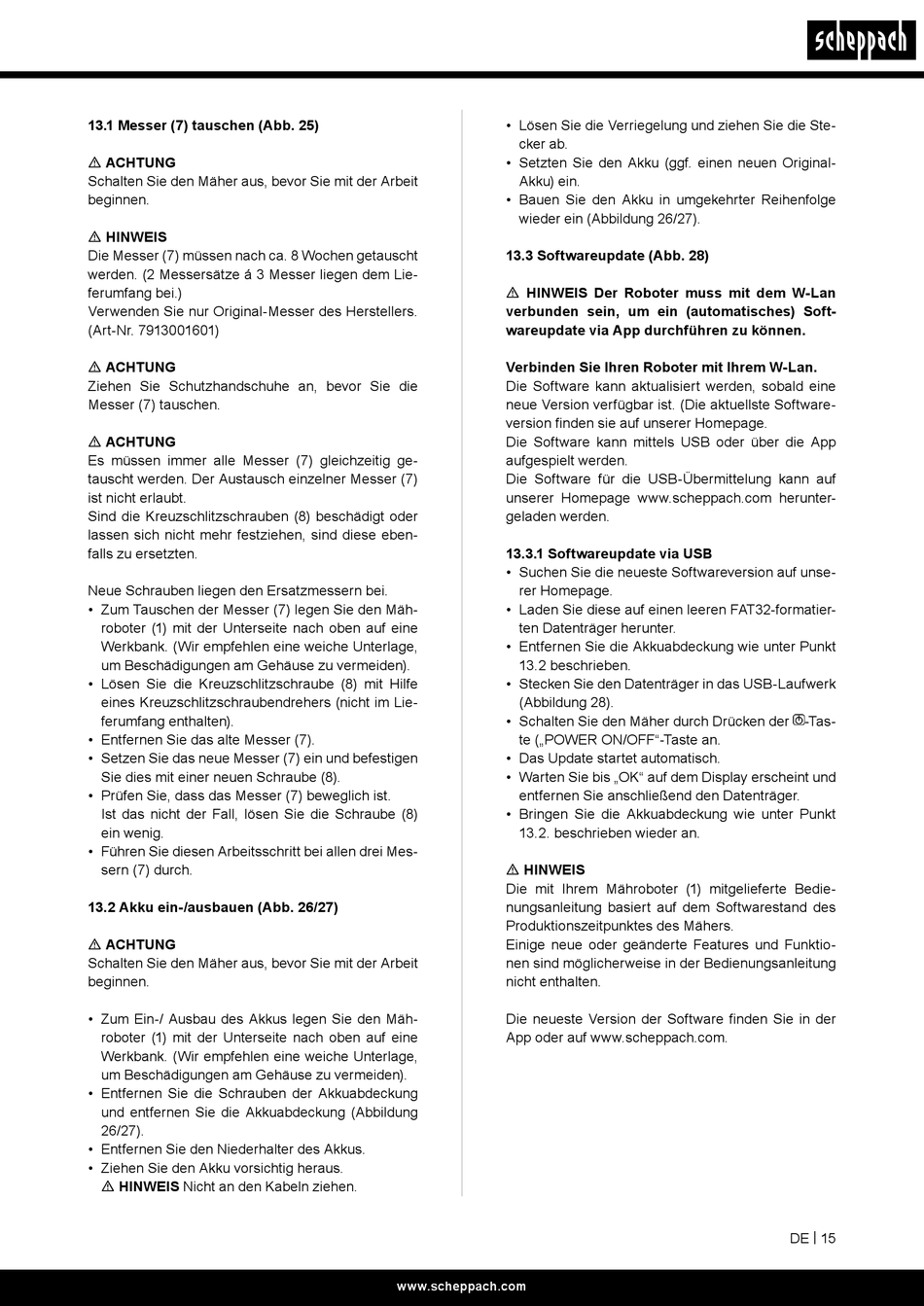 scheppach

13.1 Messer (7) tauschen (Abb. 25)

⚠ ACHTUNG
Schalten Sie den Mäher aus, bevor Sie mit der Arbeit beginnen.

⚠ HINWEIS
Die Messer (7) müssen nach ca. 8 Wochen getauscht werden. (2 Messersätze á 3 Messer liegen dem Lieferumfang bei.)
Verwenden Sie nur Original-Messer des Herstellers. (Art-Nr. 7913001601)

⚠ ACHTUNG
Ziehen Sie Schutzhandschuhe an, bevor Sie die Messer (7) tauschen.

⚠ ACHTUNG
Es müssen immer alle Messer (7) gleichzeitig getauscht werden. Der Austausch einzelner Messer (7) ist nicht erlaubt.
Sind die Kreuzschlitzschrauben (8) beschädigt oder lassen sich nicht mehr festziehen, sind diese ebenfalls zu ersetzten.

Neue Schrauben liegen den Ersatzmessern bei.
• Zum Tauschen der Messer (7) legen Sie den Mähroboter (1) mit der Unterseite nach oben auf eine Werkbank. (Wir empfehlen eine weiche Unterlage, um Beschädigungen am Gehäuse zu vermeiden).
• Lösen Sie die Kreuzschlitzschraube (8) mit Hilfe eines Kreuzschlitzschraubendrehers (nicht im Lieferumfang enthalten).
• Entfernen Sie das alte Messer (7).
• Setzen Sie das neue Messer (7) ein und befestigen Sie dies mit einer neuen Schraube (8).
• Prüfen Sie, dass das Messer (7) beweglich ist. Ist das nicht der Fall, lösen Sie die Schraube (8) ein wenig.
• Führen Sie diesen Arbeitsschritt bei allen drei Messern (7) durch.

13.2 Akku ein-/ausbauen (Abb. 26/27)

⚠ ACHTUNG
Schalten Sie den Mäher aus, bevor Sie mit der Arbeit beginnen.

• Zum Ein-/ Ausbau des Akkus legen Sie den Mähroboter (1) mit der Unterseite nach oben auf eine Werkbank. (Wir empfehlen eine weiche Unterlage, um Beschädigungen am Gehäuse zu vermeiden).
• Entfernen Sie die Schrauben der Akkuabdeckung und entfernen Sie die Akkuabdeckung (Abbildung 26/27).
• Entfernen Sie den Niederhalter des Akkus.
• Ziehen Sie den Akku vorsichtig heraus.
⚠ HINWEIS Nicht an den Kabeln ziehen.
• Lösen Sie die Verriegelung und ziehen Sie die Stecker ab.
• Setzten Sie den Akku (ggf. einen neuen Original-Akku) ein.
• Bauen Sie den Akku in umgekehrter Reihenfolge wieder ein (Abbildung 26/27).

13.3 Softwareupdate (Abb. 28)

⚠ HINWEIS Der Roboter muss mit dem W-Lan verbunden sein, um ein (automatisches) Softwareupdate via App durchführen zu können.

Verbinden Sie Ihren Roboter mit Ihrem W-Lan.
Die Software kann aktualisiert werden, sobald eine neue Version verfügbar ist. (Die aktuellste Softwareversion finden sie auf unserer Homepage.
Die Software kann mittels USB oder über die App aufgespielt werden.
Die Software für die USB-Übermittelung kann auf unserer Homepage www.scheppach.com heruntergeladen werden.

13.3.1 Softwareupdate via USB
• Suchen Sie die neueste Softwareversion auf unserer Homepage.
• Laden Sie diese auf einen leeren FAT32-formatierten Datenträger herunter.
• Entfernen Sie die Akkuabdeckung wie unter Punkt 13.2 beschrieben.
• Stecken Sie den Datenträger in das USB-Laufwerk (Abbildung 28).
• Schalten Sie den Mäher durch Drücken der -Taste („POWER ON/OFF“-Taste an.
• Das Update startet automatisch.
• Warten Sie bis „OK“ auf dem Display erscheint und entfernen Sie anschließend den Datenträger.
• Bringen Sie die Akkuabdeckung wie unter Punkt 13.2. beschrieben wieder an.

⚠ HINWEIS
Die mit Ihrem Mähroboter (1) mitgelieferte Bedienungsanleitung basiert auf dem Softwarestand des Produktionszeitpunktes des Mähers.
Einige neue oder geänderte Features und Funktionen sind möglicherweise in der Bedienungsanleitung nicht enthalten.

Die neueste Version der Software finden Sie in der App oder auf www.scheppach.com.

DE | 15

www.scheppach.com